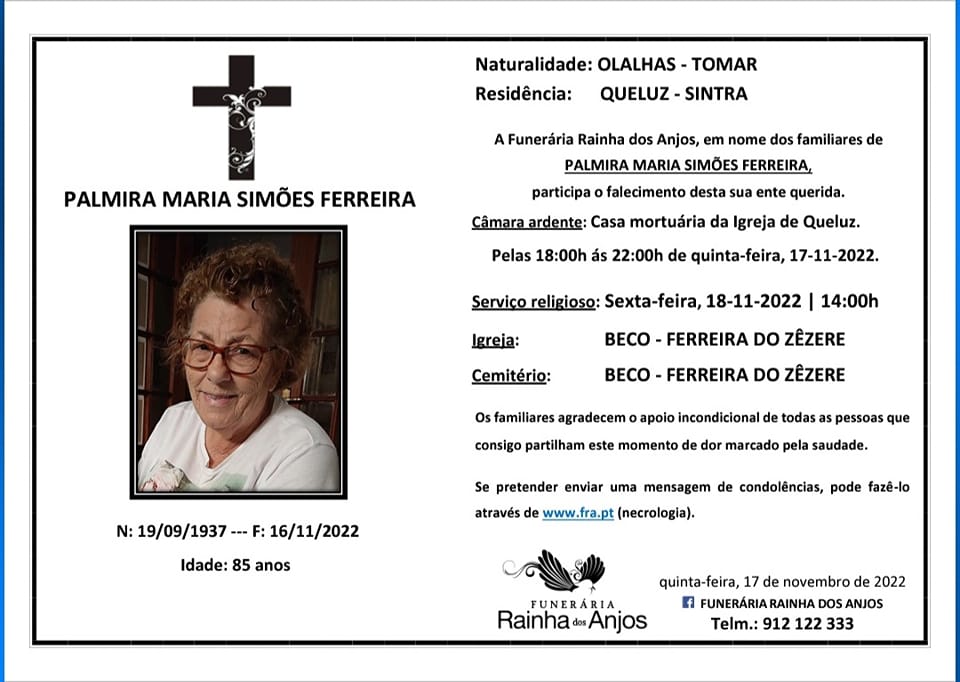 PALMIRA MARIA SIMÕES FERREIRA

N: 19/09/1937 --- F: 16/11/2022

Idade: 85 anos

Naturalidade: OLALHAS - TOMAR
Residência: QUELUZ - SINTRA

A Funerária Rainha dos Anjos, em nome dos familiares de PALMIRA MARIA SIMÕES FERREIRA, participa o falecimento desta sua ente querida.

Câmara ardente: Casa mortuária da Igreja de Queluz.
Pelas 18:00h ás 22:00h de quinta-feira, 17-11-2022.

Serviço religioso: Sexta-feira, 18-11-2022 | 14:00h
Igreja: BECO - FERREIRA DO ZÊZERE
Cemitério: BECO - FERREIRA DO ZÊZERE

Os familiares agradecem o apoio incondicional de todas as pessoas que consigo partilham este momento de dor marcado pela saudade.

Se pretender enviar uma mensagem de condolências, pode fazê-lo através de www.fra.pt (necrologia).

FUNERÁRIA
Rainha dos Anjos

quinta-feira, 17 de novembro de 2022
FUNERÁRIA RAINHA DOS ANJOS
Telm.: 912 122 333